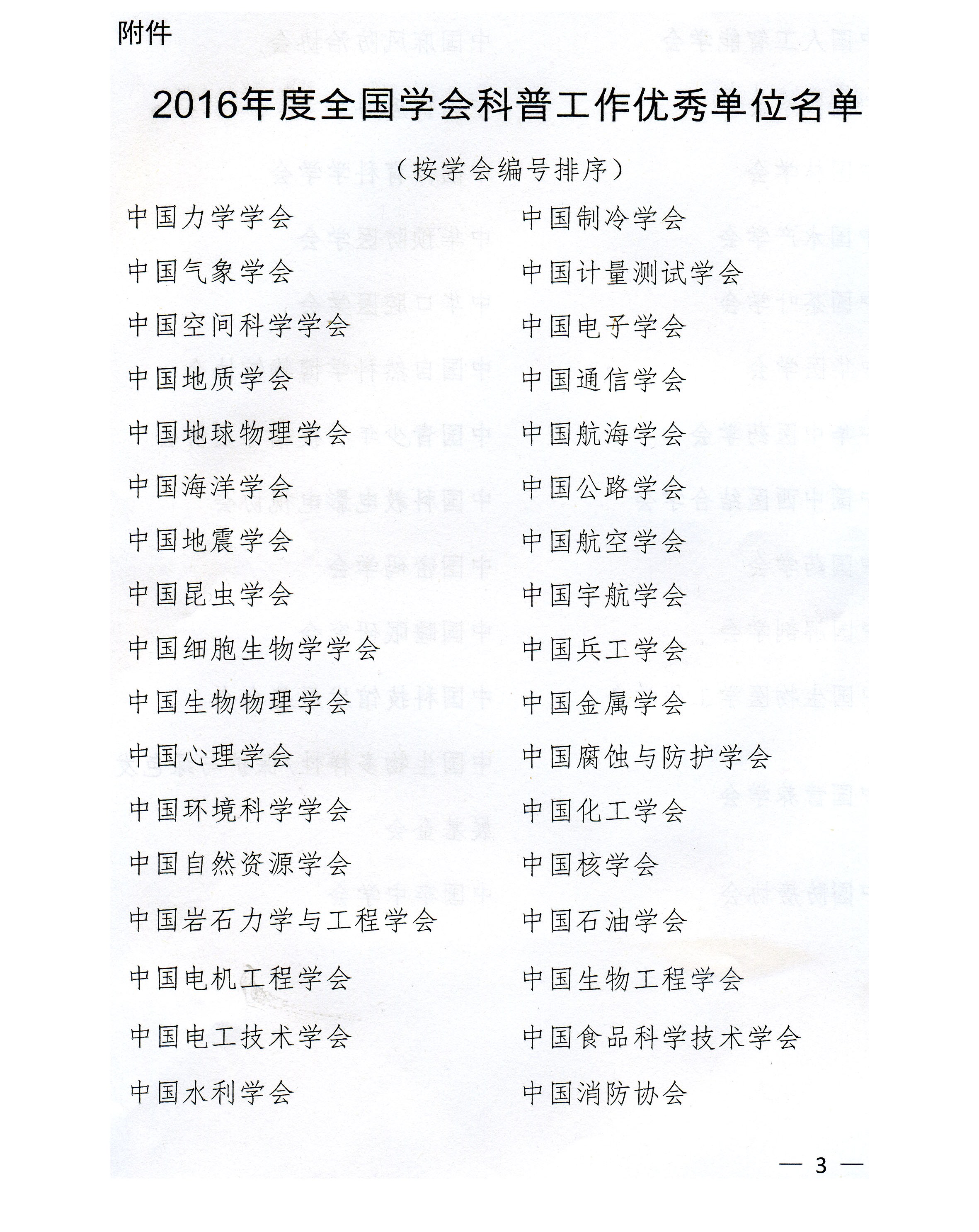 附件

2016年度全国学会科普工作优秀单位名单

（按学会编号排序）

中国力学学会

中国气象学会

中国空间科学学会

中国地质学会

中国地球物理学会

中国海洋学会

中国地震学会

中国昆虫学会

中国细胞生物学学会

中国生物物理学会

中国心理学会

中国环境科学学会

中国自然资源学会

中国岩石力学与工程学会

中国电机工程学会

中国电工技术学会

中国水利学会

中国制冷学会

中国计量测试学会

中国电子学会

中国通信学会

中国航海学会

中国公路学会

中国航空学会

中国宇航学会

中国兵工学会

中国金属学会

中国腐蚀与防护学会

中国化工学会

中国核学会

中国石油学会

中国生物工程学会

中国食品科学技术学会

中国消防协会

— 3 —